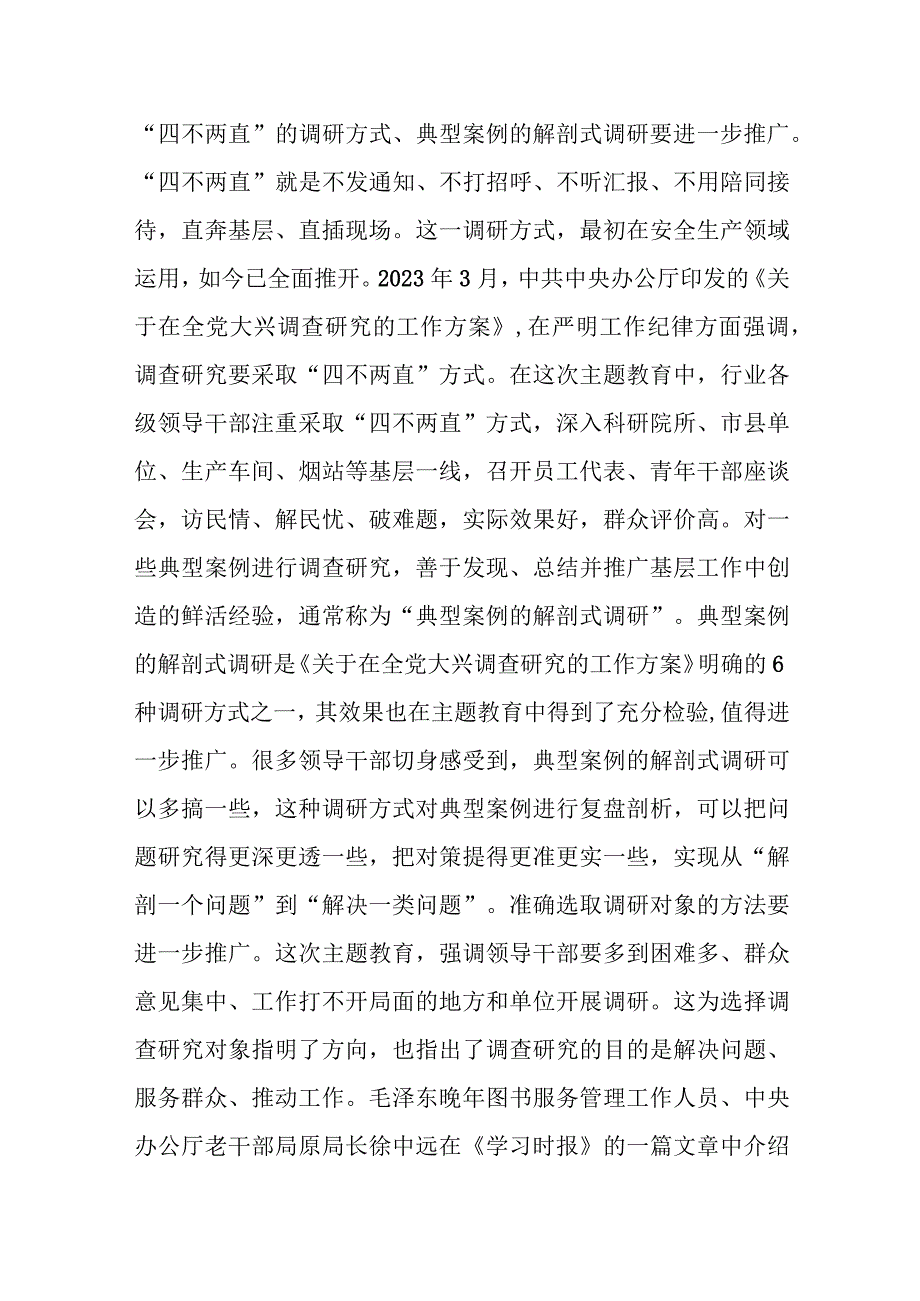 “四不两直”的调研方式、典型案例的解剖式调研要进一步推广。“四不两直”就是不发通知、不打招呼、不听汇报、不用陪同接待，直奔基层、直插现场。这一调研方式，最初在安全生产领域运用，如今已全面推开。2023年3月，中共中央办公厅印发的《关于在全党大兴调查研究的工作方案》，在严明工作纪律方面强调，调查研究要采取“四不两直”方式。在这次主题教育中，行业各级领导干部注重采取“四不两直”方式，深入科研院所、市县单位、生产车间、烟站等基层一线，召开员工代表、青年干部座谈会，访民情、解民忧、破难题，实际效果好，群众评价高。对一些典型案例进行调查研究，善于发现、总结并推广基层工作中创造的鲜活经验，通常称为“典型案例的解剖式调研”。典型案例的解剖式调研是《关于在全党大兴调查研究的工作方案》明确的6种调研方式之一，其效果也在主题教育中得到了充分检验，值得进一步推广。很多领导干部切身感受到，典型案例的解剖式调研可以多搞一些，这种调研方式对典型案例进行复盘剖析，可以把问题研究得更深更透一些，把对策提得更准更实一些，实现从“解剖一个问题”到“解决一类问题”。准确选取调研对象的方法要进一步推广。这次主题教育，强调领导干部要多到困难多、群众意见集中、工作打不开局面的地方和单位开展调研。这为选择调查研究对象指明了方向，也指出了调查研究的目的是解决问题、服务群众、推动工作。毛泽东晚年图书服务管理工作人员、中央办公厅老干部局原局长徐中远在《学习时报》的一篇文章中介绍